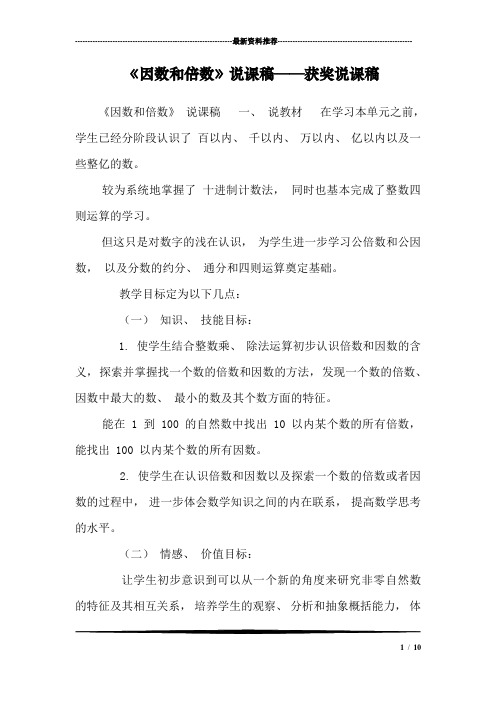 最新资料推荐

《因数和倍数》说课稿——获奖说课稿

《因数和倍数》 说课稿 一、 说教材 在学习本单元之前，学生已经分阶段认识了 百以内、 千以内、 万以内、 亿以内以及一些整亿的数。

较为系统地掌握了 十进制计数法， 同时也基本完成了整数四则运算的学习。

但这只是对数字的浅在认识， 为学生进一步学习公倍数和公因数， 以及分数的约分、 通分和四则运算奠定基础。

教学目标定为以下几点：

（一） 知识、 技能目标：

1. 使学生结合整数乘、 除法运算初步认识倍数和因数的含义，探索并掌握找一个数的倍数和因数的方法，发现一个数的倍数、因数中最大的数、 最小的数及其个数方面的特征。

能在 1 到 100 的自然数中找出 10 以内某个数的所有倍数，能找出 100 以内某个数的所有因数。

2. 使学生在认识倍数和因数以及探索一个数的倍数或者因数的过程中， 进一步体会数学知识之间的内在联系， 提高数学思考的水平。

（二） 情感、 价值目标：

让学生初步意识到可以从一个新的角度来研究非零自然数的特征及其相互关系， 培养学生的观察、 分析和抽象概括能力， 体

1 / 10